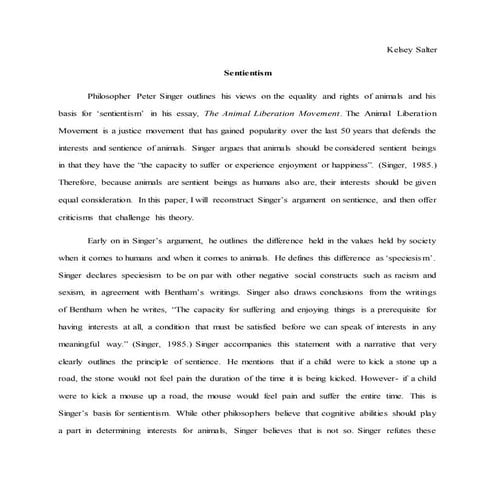 Kelsey Salter

Sentientism

Philosopher Peter Singer outlines his views on the equality and rights of animals and his basis for 'sentientism' in his essay, The Animal Liberation Movement. The Animal Liberation Movement is a justice movement that has gained popularity over the last 50 years that defends the interests and sentience of animals. Singer argues that animals should be considered sentient beings in that they have the "the capacity to suffer or experience enjoyment or happiness". (Singer, 1985.) Therefore, because animals are sentient beings as humans also are, their interests should be given equal consideration. In this paper, I will reconstruct Singer's argument on sentience, and then offer criticisms that challenge his theory.

Early on in Singer's argument, he outlines the difference held in the values held by society when it comes to humans and when it comes to animals. He defines this difference as 'speciesism'. Singer declares speciesism to be on par with other negative social constructs such as racism and sexism, in agreement with Bentham's writings. Singer also draws conclusions from the writings of Bentham when he writes, "The capacity for suffering and enjoying things is a prerequisite for having interests at all, a condition that must be satisfied before we can speak of interests in any meaningful way." (Singer, 1985.) Singer accompanies this statement with a narrative that very clearly outlines the principle of sentience. He mentions that if a child were to kick a stone up a road, the stone would not feel pain the duration of the time it is being kicked. However- if a child were to kick a mouse up a road, the mouse would feel pain and suffer the entire time. This is Singer's basis for sentientism. While other philosophers believe that cognitive abilities should play a part in determining interests for animals, Singer believes that is not so. Singer refutes these